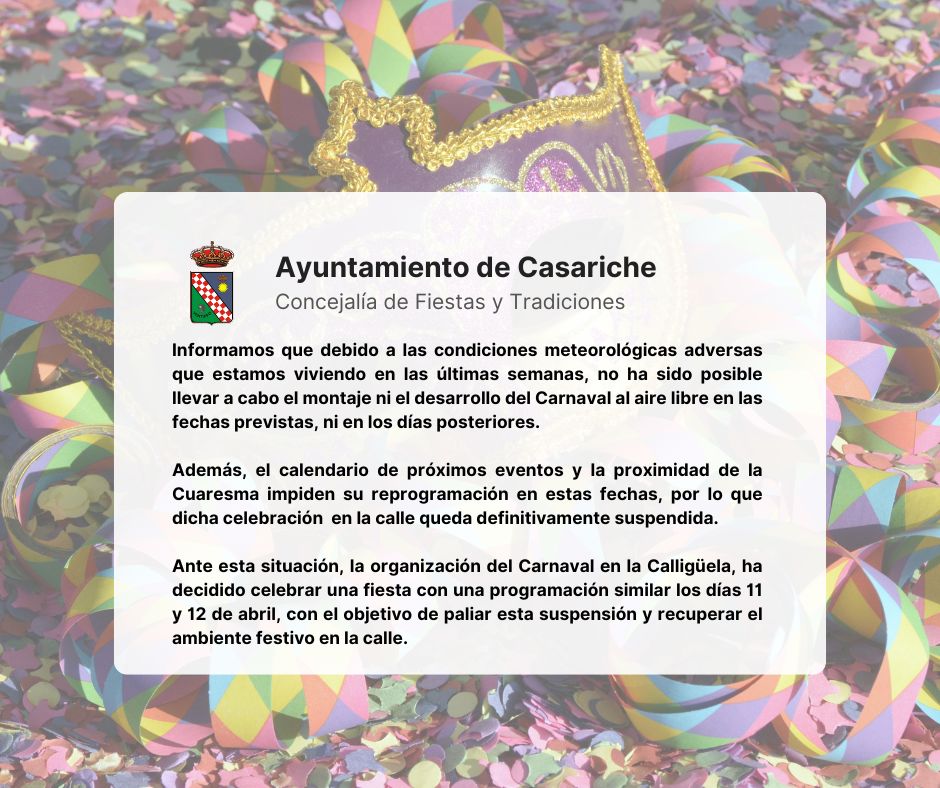 Ayuntamiento de Casariche
Concejalía de Fiestas y Tradiciones

Informamos que debido a las condiciones meteorológicas adversas que estamos viviendo en las últimas semanas, no ha sido posible llevar a cabo el montaje ni el desarrollo del Carnaval al aire libre en las fechas previstas, ni en los días posteriores.

Además, el calendario de próximos eventos y la proximidad de la Cuaresma impiden su reprogramación en estas fechas, por lo que dicha celebración en la calle queda definitivamente suspendida.

Ante esta situación, la organización del Carnaval en la Calligüela, ha decidido celebrar una fiesta con una programación similar los días 11 y 12 de abril, con el objetivo de paliar esta suspensión y recuperar el ambiente festivo en la calle.